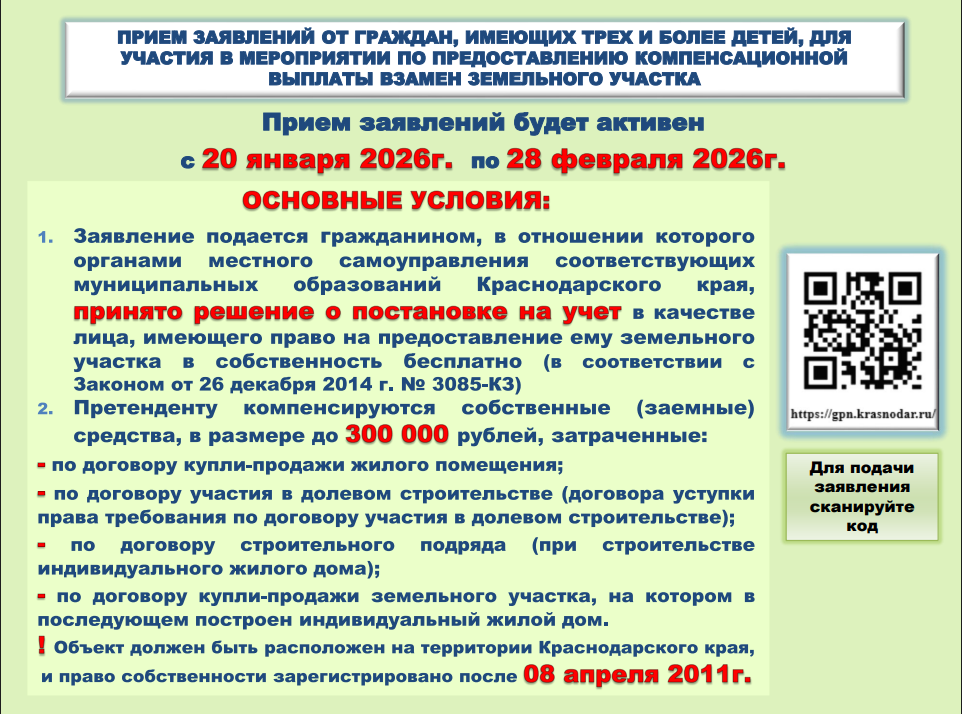 ПРИЕМ ЗАЯВЛЕНИЙ ОТ ГРАЖДАН, ИМЕЮЩИХ ТРЕХ И БОЛЕЕ ДЕТЕЙ, ДЛЯ УЧАСТИЯ В МЕРОПРИЯТИИ ПО ПРЕДОСТАВЛЕНИЮ КОМПЕНСАЦИОННОЙ ВЫПЛАТЫ ВЗАМЕН ЗЕМЕЛЬНОГО УЧАСТКА

Прием заявлений будет активен
с 20 января 2026г. по 28 февраля 2026г.

ОСНОВНЫЕ УСЛОВИЯ:

1. Заявление подается гражданином, в отношении которого органами местного самоуправления соответствующих муниципальных образований Краснодарского края, принято решение о постановке на учет в качестве лица, имеющего право на предоставление ему земельного участка в собственность бесплатно (в соответствии с Законом от 26 декабря 2014 г. № 3085-КЗ)

2. Претенденту компенсируются собственные (заемные) средства, в размере до 300 000 рублей, затраченные:

- по договору купли-продажи жилого помещения;

- по договору участия в долевом строительстве (договора уступки права требования по договору участия в долевом строительстве);

- по договору строительного подряда (при строительстве индивидуального жилого дома);

- по договору купли-продажи земельного участка, на котором в последующем построен индивидуальный жилой дом.

! Объект должен быть расположен на территории Краснодарского края, и право собственности зарегистрировано после 08 апреля 2011г.

https://gpn.krasnodar.ru/

Для подачи заявления сканируйте код